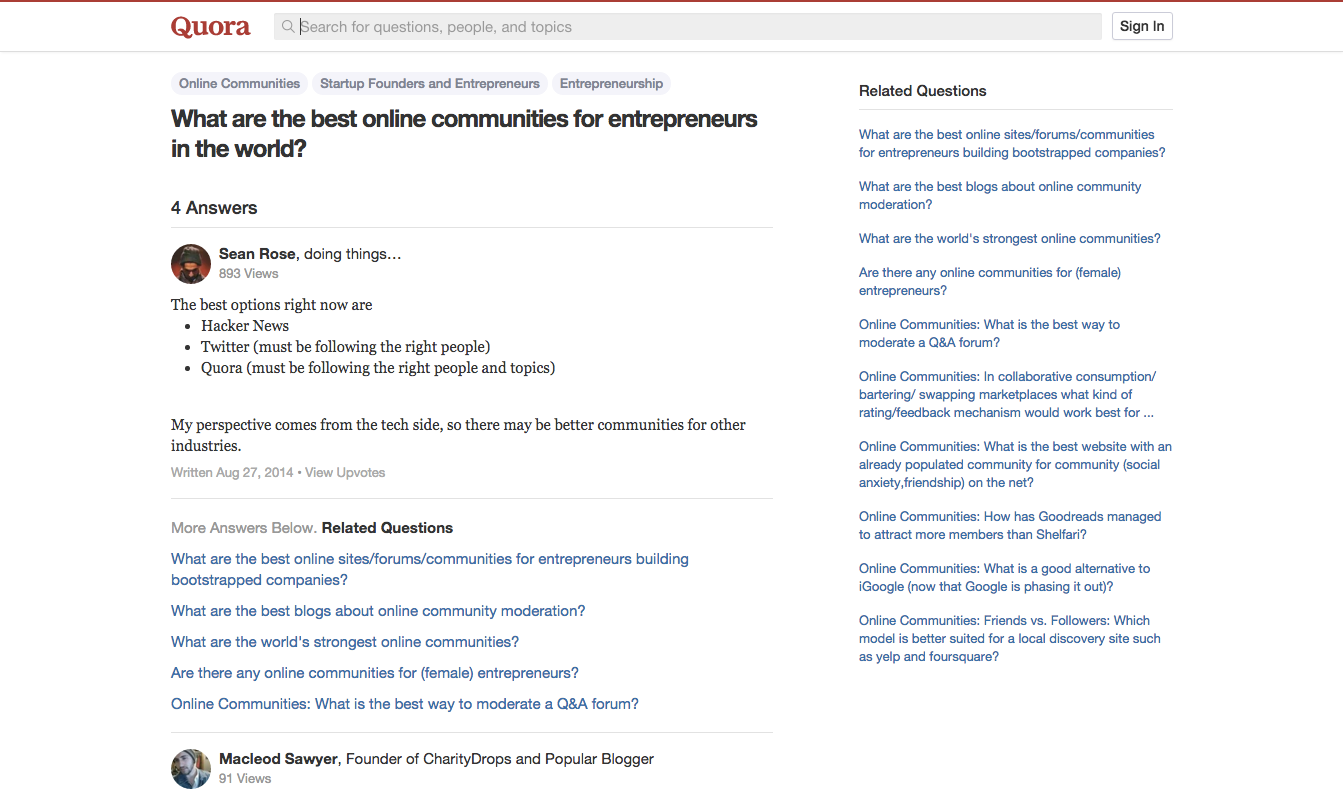 Quora

Search for questions, people, and topics

Sign In

Online Communities
Startup Founders and Entrepreneurs
Entrepreneurship

What are the best online communities for entrepreneurs in the world?

4 Answers

Sean Rose, doing things…
893 Views

The best options right now are

- Hacker News
- Twitter (must be following the right people)
- Quora (must be following the right people and topics)

My perspective comes from the tech side, so there may be better communities for other industries.

Written Aug 27, 2014 • View Upvotes

More Answers Below. Related Questions

What are the best online sites/forums/communities for entrepreneurs building bootstrapped companies?

What are the best blogs about online community moderation?

What are the world's strongest online communities?

Are there any online communities for (female) entrepreneurs?

Online Communities: What is the best way to moderate a Q&A forum?

Macleod Sawyer, Founder of CharityDrops and Popular Blogger
91 Views

Related Questions

What are the best online sites/forums/communities for entrepreneurs building bootstrapped companies?

What are the best blogs about online community moderation?

What are the world's strongest online communities?

Are there any online communities for (female) entrepreneurs?

Online Communities: What is the best way to moderate a Q&A forum?

Online Communities: In collaborative consumption/ bartering/ swapping marketplaces what kind of rating/feedback mechanism would work best for ...

Online Communities: What is the best website with an already populated community for community (social anxiety,friendship) on the net?

Online Communities: How has Goodreads managed to attract more members than Shelfari?

Online Communities: What is a good alternative to iGoogle (now that Google is phasing it out)?

Online Communities: Friends vs. Followers: Which model is better suited for a local discovery site such as yelp and foursquare?